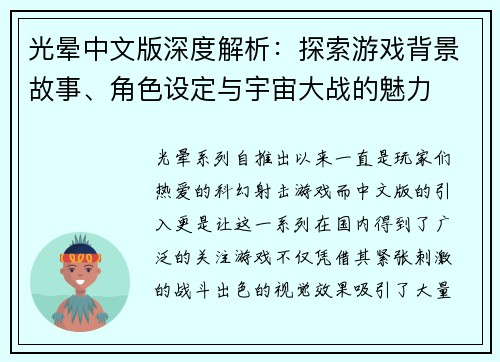 光晕中文版深度解析：探索游戏背景故事、角色设定与宇宙大战的魅力

光晕系列自推出以来一直是玩家们热爱的科幻射击游戏而中文版的引入更是让这一系列在国内得到了广泛的关注游戏不仅凭借其紧张刺激的战斗出色的视觉效果吸引了大量